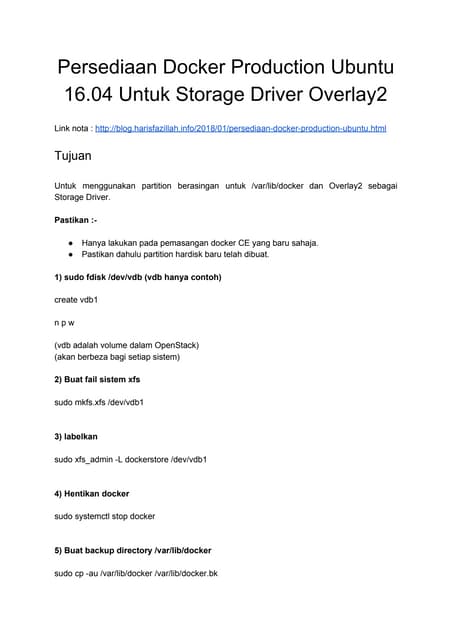 Persediaan Docker Production Ubuntu 16.04 Untuk Storage Driver Overlay2

Link nota : http://blog.harisfazillah.info/2018/01/persediaan-docker-production-ubuntu.html

Tujuan

Untuk menggunakan partition berasingan untuk /var/lib/docker dan Overlay2 sebagai Storage Driver.

Pastikan :-

● Hanya lakukan pada pemasangan docker CE yang baru sahaja.
● Pastikan dahulu partition hardisk baru telah dibuat.

1) sudo fdisk /dev/vdb (vdb hanya contoh)

create vdb1

n p w

(vdb adalah volume dalam OpenStack)
(akan berbeza bagi setiap sistem)

2) Buat fail sistem xfs

sudo mkfs.xfs /dev/vdb1

3) labelkan

sudo xfs_admin -L dockerstore /dev/vdb1

4) Hentikan docker

sudo systemctl stop docker

5) Buat backup directory /var/lib/docker

sudo cp -au /var/lib/docker /var/lib/docker.bk